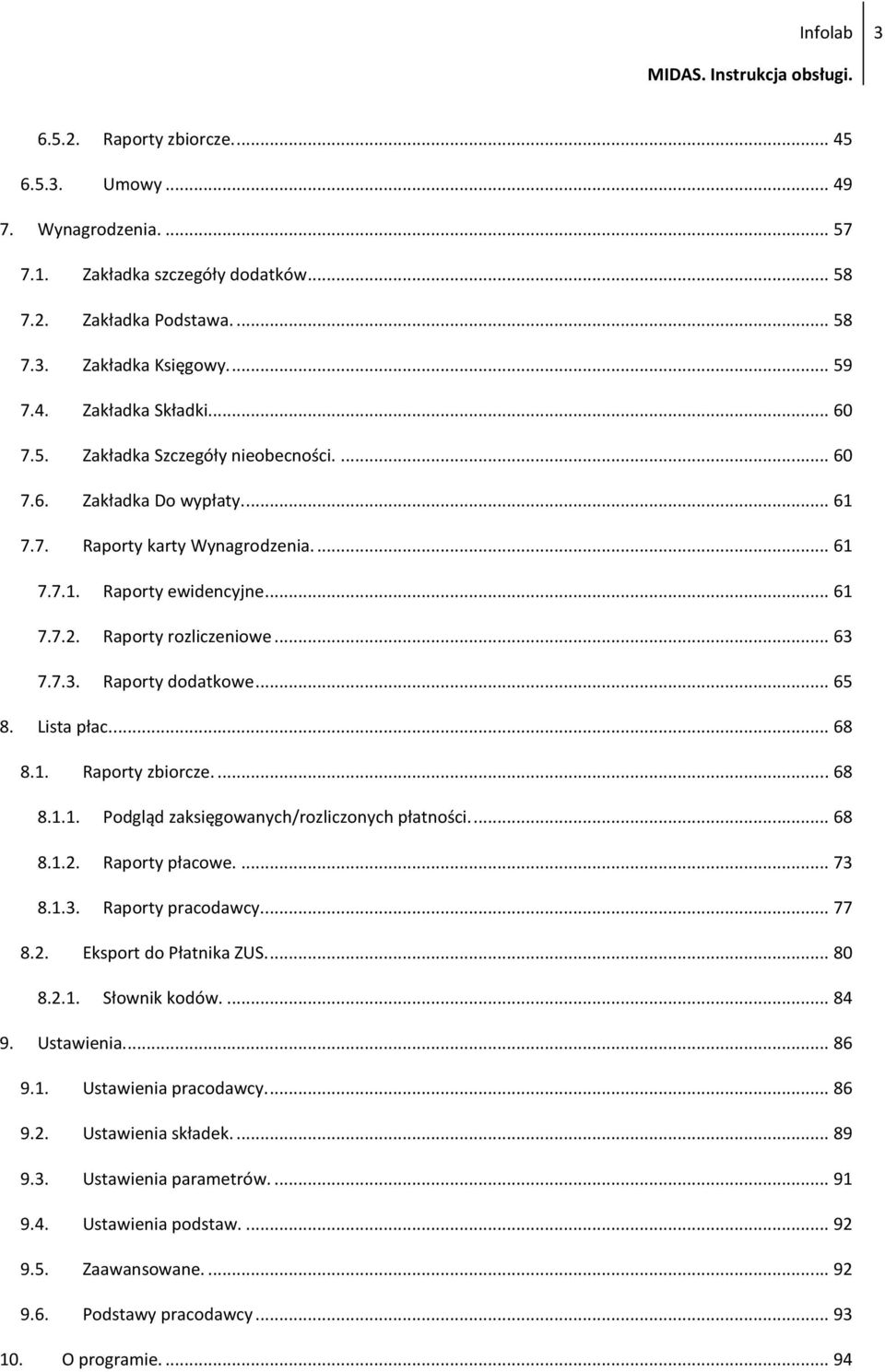 Infolab 3
MIDAS. Instrukcja obsługi.

6.5.2. Raporty zbiorcze. ... 45
6.5.3. Umowy ... 49
7. Wynagrodzenia. ... 57
7.1. Zakładka szczegóły dodatków ... 58
7.2. Zakładka Podstawa. ... 58
7.3. Zakładka Księgowy. ... 59
7.4. Zakładka Składki. ... 60
7.5. Zakładka Szczegóły nieobecności. ... 60
7.6. Zakładka Do wypłaty. ... 61
7.7. Raporty karty Wynagrodzenia. ... 61
7.7.1. Raporty ewidencyjne ... 61
7.7.2. Raporty rozliczeniowe ... 63
7.7.3. Raporty dodatkowe ... 65
8. Lista płac. ... 68
8.1. Raporty zbiorcze. ... 68
8.1.1. Podgląd zaksięgowanych/rozliczonych płatności. ... 68
8.1.2. Raporty płacowe. ... 73
8.1.3. Raporty pracodawcy. ... 77
8.2. Eksport do Płatnika ZUS. ... 80
8.2.1. Słownik kodów. ... 84
9. Ustawienia. ... 86
9.1. Ustawienia pracodawcy. ... 86
9.2. Ustawienia składek. ... 89
9.3. Ustawienia parametrów. ... 91
9.4. Ustawienia podstaw. ... 92
9.5. Zaawansowane. ... 92
9.6. Podstawy pracodawcy ... 93
10. O programie. ... 94